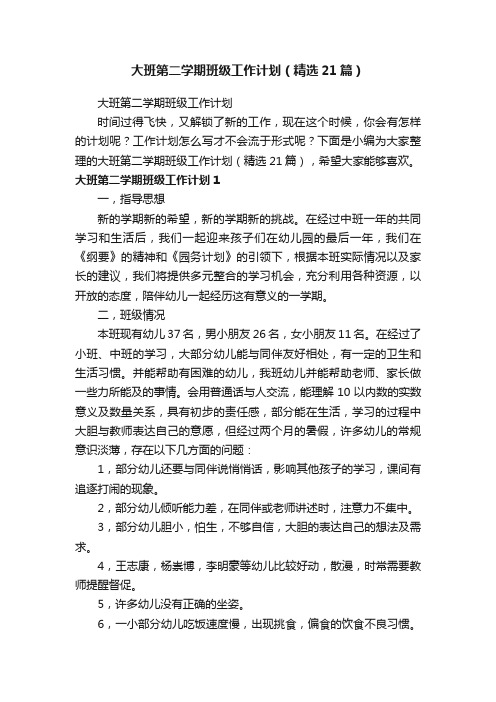 大班第二学期班级工作计划（精选21篇）

大班第二学期班级工作计划

时间过得飞快，又解锁了新的工作，现在这个时候，你会有怎样的计划呢？工作计划怎么写才不会流于形式呢？下面是小编为大家整理的大班第二学期班级工作计划（精选21篇），希望大家能够喜欢。

大班第二学期班级工作计划1

一，指导思想

新的学期新的希望，新的学期新的挑战。在经过中班一年的共同学习和生活后，我们一起迎来孩子们在幼儿园的最后一年，我们在《纲要》的精神和《园务计划》的引领下，根据本班实际情况以及家长的建议，我们将提供多元整合的学习机会，充分利用各种资源，以开放的态度，陪伴幼儿一起经历这有意义的一学期。

二，班级情况

本班现有幼儿37名，男小朋友26名，女小朋友11名。在经过了小班、中班的学习，大部分幼儿能与同伴友好相处，有一定的卫生和生活习惯。并能帮助有困难的幼儿，我班幼儿并能帮助老师、家长做一些力所能及的事情。会用普通话与人交流，能理解10以内数的实数意义及数量关系，具有初步的责任感，部分能在生活，学习的过程中大胆与教师表达自己的意愿，但经过两个月的暑假，许多幼儿的常规意识淡薄，存在以下几方面的问题：

1，部分幼儿还要与同伴说悄悄话，影响其他孩子的学习，课间有追逐打闹的现象。

2，部分幼儿倾听能力差，在同伴或老师讲述时，注意力不集中。

3，部分幼儿胆小，怕生，不够自信，大胆的表达自己的想法及需求。

4，王志康，杨崇博，李明豪等幼儿比较好动，散漫，时常需要教师提醒督促。

5，许多幼儿没有正确的坐姿。

6，一小部分幼儿吃饭速度慢，出现挑食，偏食的饮食不良习惯。